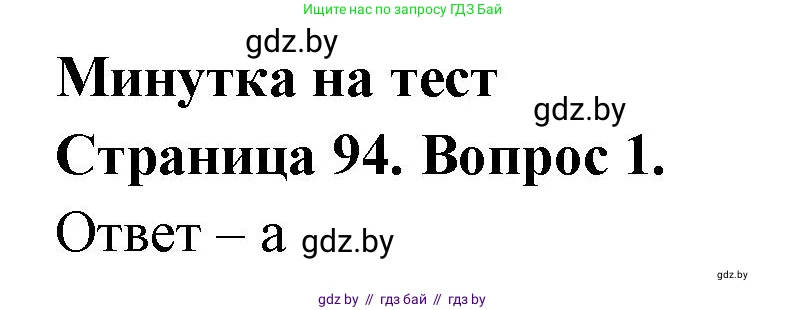 Ищите нас по запросу ГДЗ Бай

gdz.by

Минутка на тест

gdz.by

Страница 94. Вопрос 1.

Ответ – а gdz.by

gdz.by

gdz by // гдз бай // гдз by